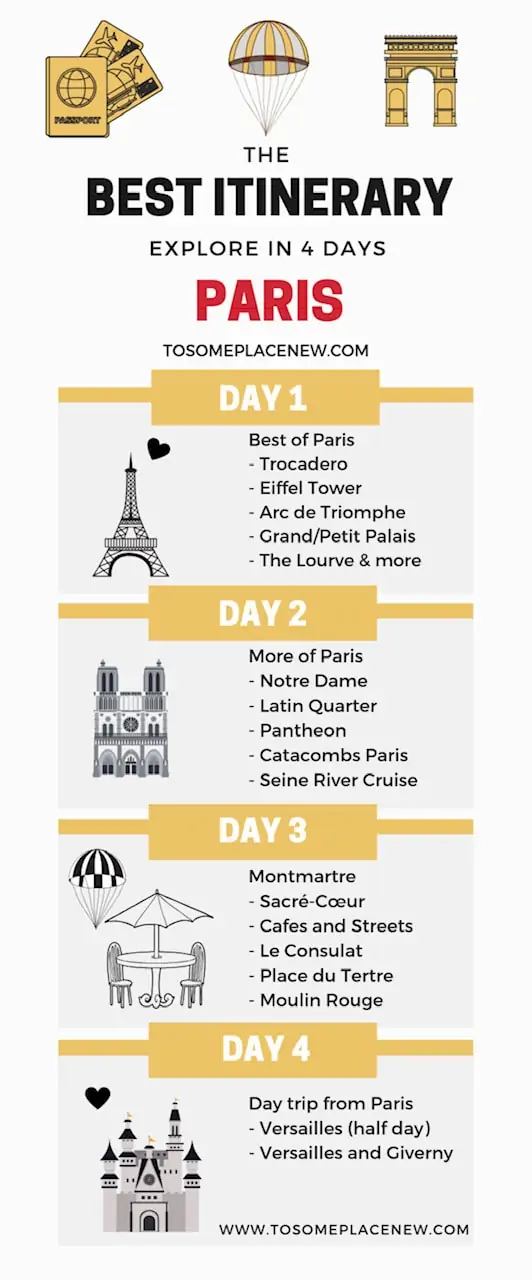 PASSPORT

THE
BEST ITINERARY
EXPLORE IN 4 DAYS
PARIS
TOSOMEPLACENEW.COM

DAY 1
Best of Paris
- Trocadero
- Eiffel Tower
- Arc de Triomphe
- Grand/Petit Palais
- The Lourve & more

DAY 2
More of Paris
- Notre Dame
- Latin Quarter
- Pantheon
- Catacombs Paris
- Seine River Cruise

DAY 3
Montmartre
- Sacré-Cœur
- Cafes and Streets
- Le Consulat
- Place du Tertre
- Moulin Rouge

DAY 4
Day trip from Paris
- Versailles (half day)
- Versailles and Giverny

WWW.TOSOMEPLACENEW.COM